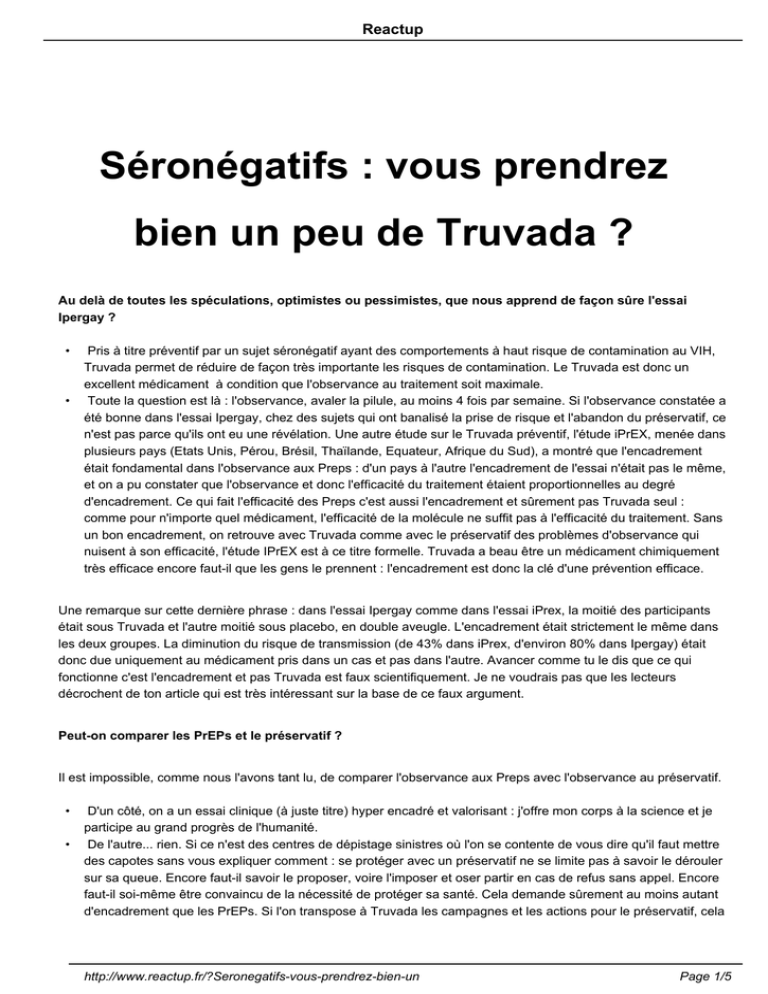 Reactup

Séronégatifs : vous prendrez bien un peu de Truvada ?

Au delà de toutes les spéculations, optimistes ou pessimistes, que nous apprend de façon sûre l'essai Ipergay ?

• Pris à titre préventif par un sujet séronégatif ayant des comportements à haut risque de contamination au VIH, Truvada permet de réduire de façon très importante les risques de contamination. Le Truvada est donc un excellent médicament à condition que l'observance au traitement soit maximale.
• Toute la question est là : l'observance, avaler la pilule, au moins 4 fois par semaine. Si l'observance constatée a été bonne dans l'essai Ipergay, chez des sujets qui ont banalisé la prise de risque et l'abandon du préservatif, ce n'est pas parce qu'ils ont eu une révélation. Une autre étude sur le Truvada préventif, l'étude iPrEX, menée dans plusieurs pays (Etats Unis, Pérou, Brésil, Thaïlande, Equateur, Afrique du Sud), a montré que l'encadrement était fondamental dans l'observance aux Preps : d'un pays à l'autre l'encadrement de l'essai n'était pas le même, et on a pu constater que l'observance et donc l'efficacité du traitement étaient proportionnelles au degré d'encadrement. Ce qui fait l'efficacité des Preps c'est aussi l'encadrement et sûrement pas Truvada seul : comme pour n'importe quel médicament, l'efficacité de la molécule ne suffit pas à l'efficacité du traitement. Sans un bon encadrement, on retrouve avec Truvada comme avec le préservatif des problèmes d'observance qui nuisent à son efficacité, l'étude IPrEX est à ce titre formelle. Truvada a beau être un médicament chimiquement très efficace encore faut-il que les gens le prennent : l'encadrement est donc la clé d'une prévention efficace.

Une remarque sur cette dernière phrase : dans l'essai Ipergay comme dans l'essai iPrex, la moitié des participants était sous Truvada et l'autre moitié sous placebo, en double aveugle. L'encadrement était strictement le même dans les deux groupes. La diminution du risque de transmission (de 43% dans iPrex, d'environ 80% dans Ipergay) était donc due uniquement au médicament pris dans un cas et pas dans l'autre. Avancer comme tu le dis que ce qui fonctionne c'est l'encadrement et pas Truvada est faux scientifiquement. Je ne voudrais pas que les lecteurs décrochent de ton article qui est très intéressant sur la base de ce faux argument.

Peut-on comparer les PrEPs et le préservatif ?

Il est impossible, comme nous l'avons tant lu, de comparer l'observance aux Preps avec l'observance au préservatif.

• D'un côté, on a un essai clinique (à juste titre) hyper encadré et valorisant : j'offre mon corps à la science et je participe au grand progrès de l'humanité.
• De l'autre... rien. Si ce n'est des centres de dépistage sinistres où l'on se contente de vous dire qu'il faut mettre des capotes sans vous expliquer comment : se protéger avec un préservatif ne se limite pas à savoir le dérouler sur sa queue. Encore faut-il savoir le proposer, voire l'imposer et oser partir en cas de refus sans appel. Encore faut-il soi-même être convaincu de la nécessité de protéger sa santé. Cela demande sûrement au moins autant d'encadrement que les PrEPs. Si l'on transpose à Truvada les campagnes et les actions pour le préservatif, cela

http://www.reactup.fr/?Seronegatifs-vous-prendrez-bien-un Page 1/5